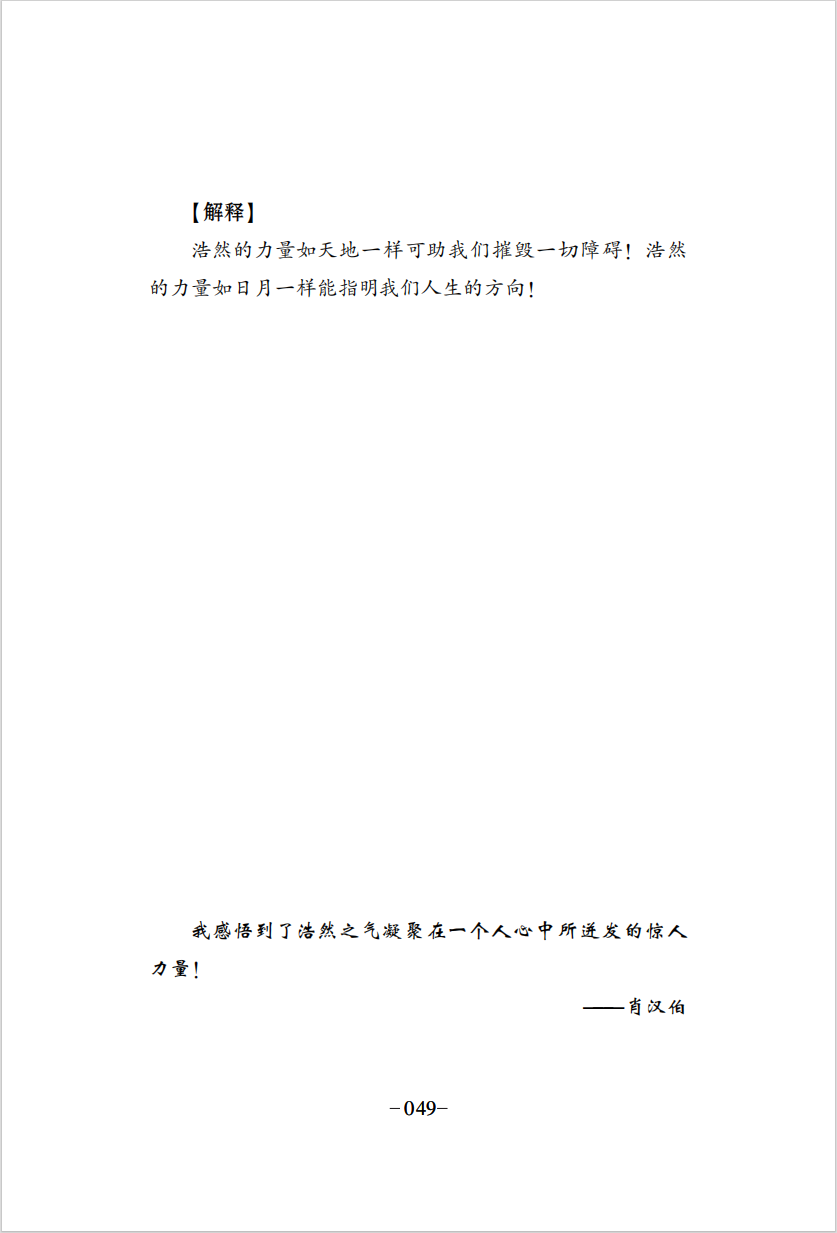 【解释】

浩然的力量如天地一样可助我们摧毁一切障碍！浩然的力量如日月一样能指明我们人生的方向！

我感悟到了浩然之气凝聚在一个人心中所迸发的惊人力量！

——肖汉伯

－049－